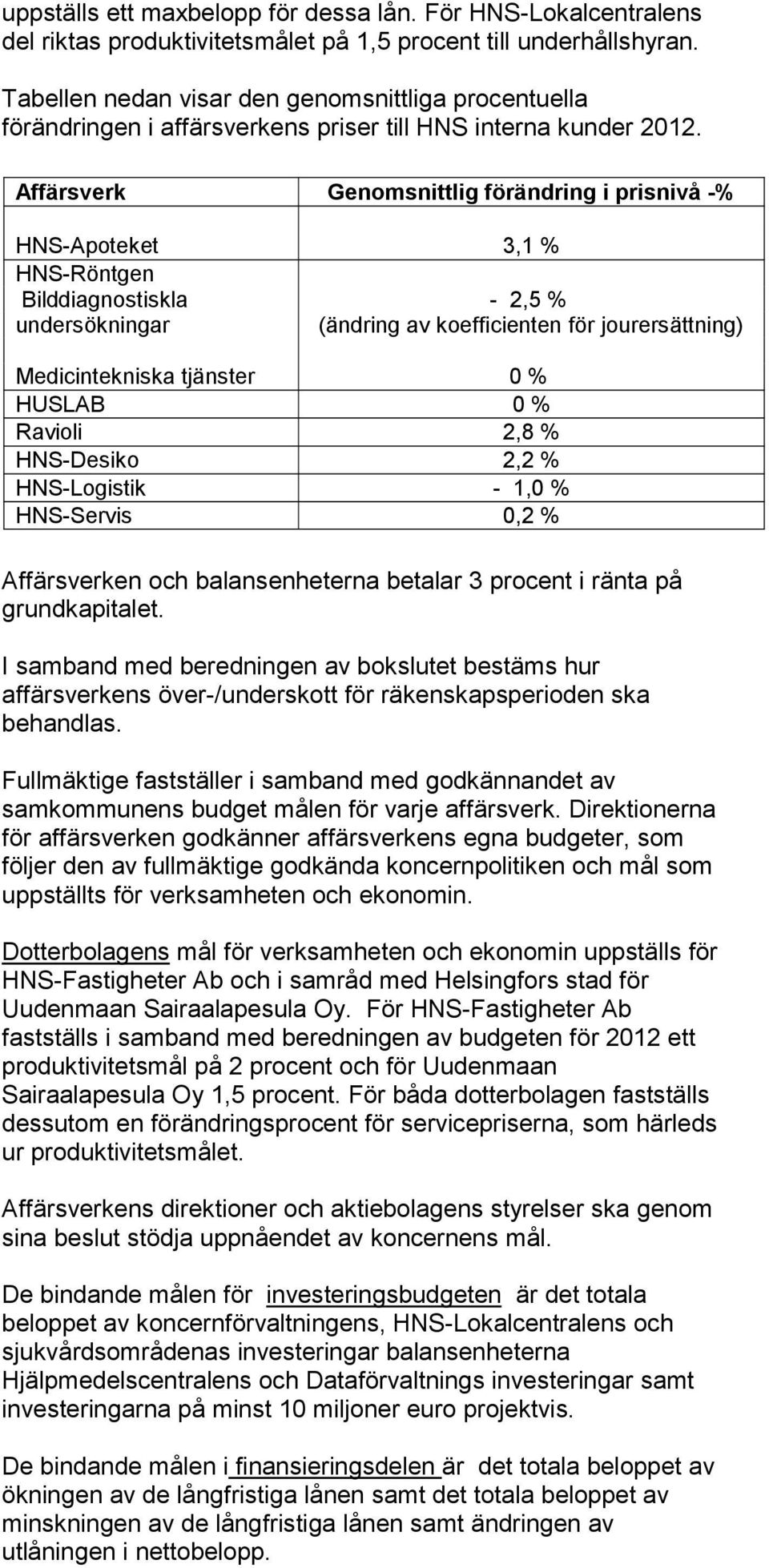 uppställs ett maxbelopp för dessa lån. För HNS-Lokalcentralens del riktas produktivitetsmålet på 1,5 procent till underhållshyran.

Tabellen nedan visar den genomsnittliga procentuella förändringen i affärsverkens priser till HNS interna kunder 2012.

| Affärsverk | Genomsnittlig förändring i prisnivå -% |
|---|---|
| HNS-Apoteket | 3,1 % |
| HNS-Röntgen Bilddiagnostiskla undersökningar | - 2,5 % (ändring av koefficienten för jourersättning) |
| Medicintekniska tjänster | 0 % |
| HUSLAB | 0 % |
| Ravioli | 2,8 % |
| HNS-Desiko | 2,2 % |
| HNS-Logistik | - 1,0 % |
| HNS-Servis | 0,2 % |

Affärsverken och balansenheterna betalar 3 procent i ränta på grundkapitalet.

I samband med beredningen av bokslutet bestäms hur affärsverkens över-/underskott för räkenskapsperioden ska behandlas.

Fullmäktige fastställer i samband med godkännandet av samkommunens budget målen för varje affärsverk. Direktionerna för affärsverken godkänner affärsverkens egna budgeter, som följer den av fullmäktige godkända koncernpolitiken och mål som uppställts för verksamheten och ekonomin.

Dotterbolagens mål för verksamheten och ekonomin uppställs för HNS-Fastigheter Ab och i samråd med Helsingfors stad för Uudenmaan Sairaalapesula Oy. För HNS-Fastigheter Ab fastställs i samband med beredningen av budgeten för 2012 ett produktivitetsmål på 2 procent och för Uudenmaan Sairaalapesula Oy 1,5 procent. För båda dotterbolagen fastställs dessutom en förändringsprocent för servicepriserna, som härleds ur produktivitetsmålet.

Affärsverkens direktioner och aktiebolagens styrelser ska genom sina beslut stödja uppnåendet av koncernens mål.

De bindande målen för investeringsbudgeten är det totala beloppet av koncernförvaltningens, HNS-Lokalcentralens och sjukvårdsområdenas investeringar balansenheterna Hjälpmedelscentralens och Dataförvaltnings investeringar samt investeringarna på minst 10 miljoner euro projektvis.

De bindande målen i finansieringsdelen är det totala beloppet av ökningen av de långfristiga lånen samt det totala beloppet av minskningen av de långfristiga lånen samt ändringen av utlåningen i nettobelopp.